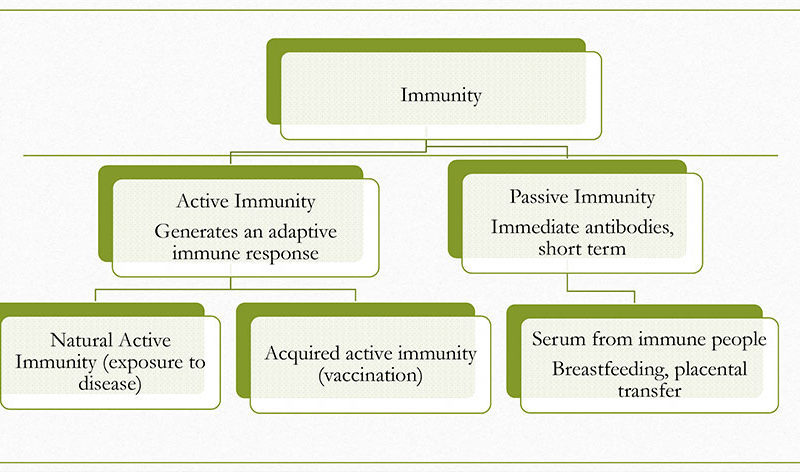 Immunity

Active Immunity
Generates an adaptive immune response

Passive Immunity
Immediate antibodies, short term

Natural Active Immunity (exposure to disease)

Acquired active immunity (vaccination)

Serum from immune people
Breastfeeding, placental transfer